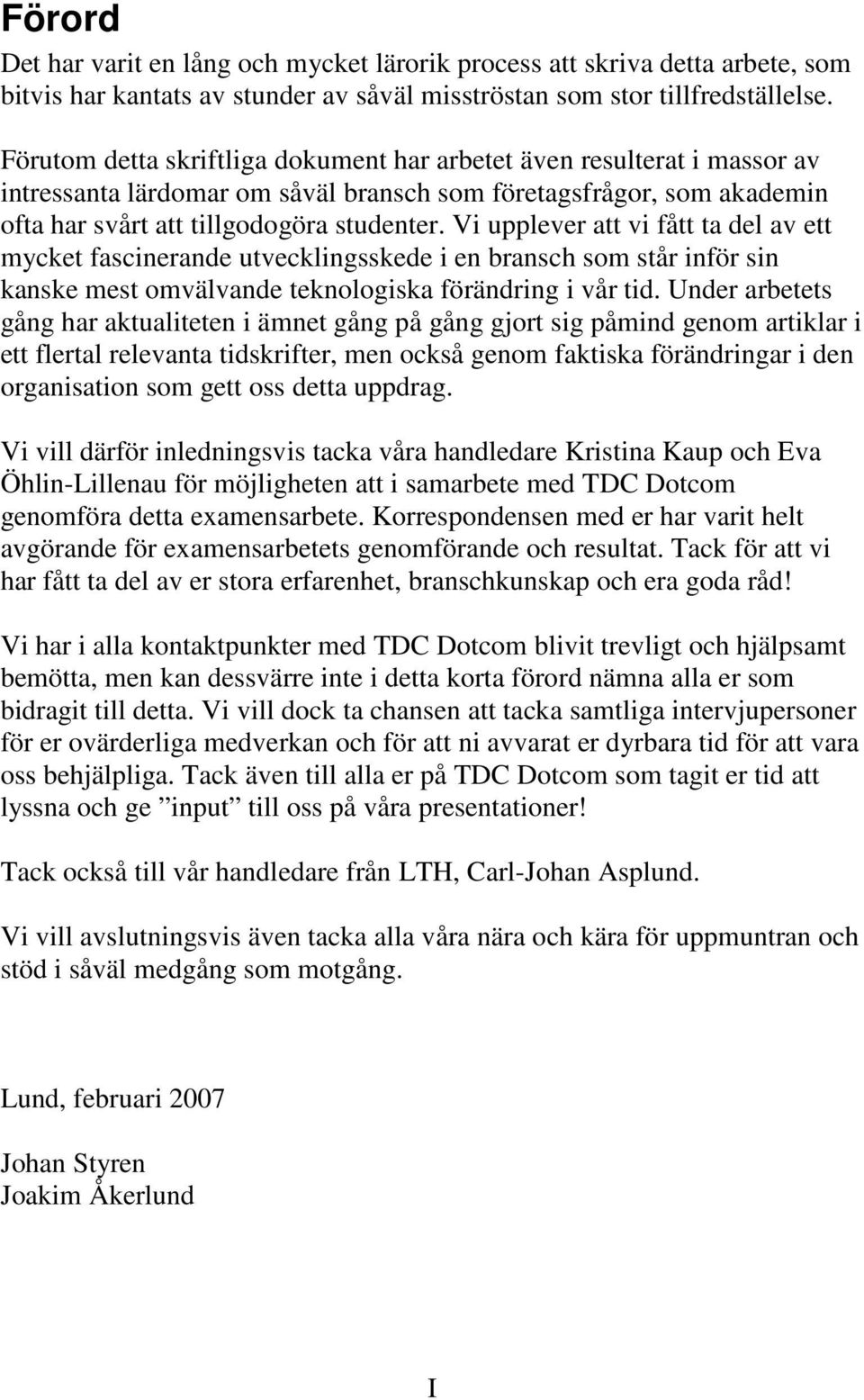 Förord

Det har varit en lång och mycket lärorik process att skriva detta arbete, som bitvis har kantats av stunder av såväl misströstan som stor tillfredställelse.

Förutom detta skriftliga dokument har arbetet även resulterat i massor av intressanta lärdomar om såväl bransch som företagsfrågor, som akademin ofta har svårt att tillgodogöra studenter. Vi upplever att vi fått ta del av ett mycket fascinerande utvecklingsskede i en bransch som står inför sin kanske mest omvälvande teknologiska förändring i vår tid. Under arbetets gång har aktualiteten i ämnet gång på gång gjort sig påmind genom artiklar i ett flertal relevanta tidskrifter, men också genom faktiska förändringar i den organisation som gett oss detta uppdrag.

Vi vill därför inledningsvis tacka våra handledare Kristina Kaup och Eva Öhlin-Lillenau för möjligheten att i samarbete med TDC Dotcom genomföra detta examensarbete. Korrespondensen med er har varit helt avgörande för examensarbetets genomförande och resultat. Tack för att vi har fått ta del av er stora erfarenhet, branschkunskap och era goda råd!

Vi har i alla kontaktpunkter med TDC Dotcom blivit trevligt och hjälpsamt bemötta, men kan dessvärre inte i detta korta förord nämna alla er som bidragit till detta. Vi vill dock ta chansen att tacka samtliga intervjupersoner för er ovärderliga medverkan och för att ni avvarat er dyrbara tid för att vara oss behjälpliga. Tack även till alla er på TDC Dotcom som tagit er tid att lyssna och ge ”input” till oss på våra presentationer!

Tack också till vår handledare från LTH, Carl-Johan Asplund.

Vi vill avslutningsvis även tacka alla våra nära och kära för uppmuntran och stöd i såväl medgång som motgång.

Lund, februari 2007

Johan Styren
Joakim Åkerlund

I